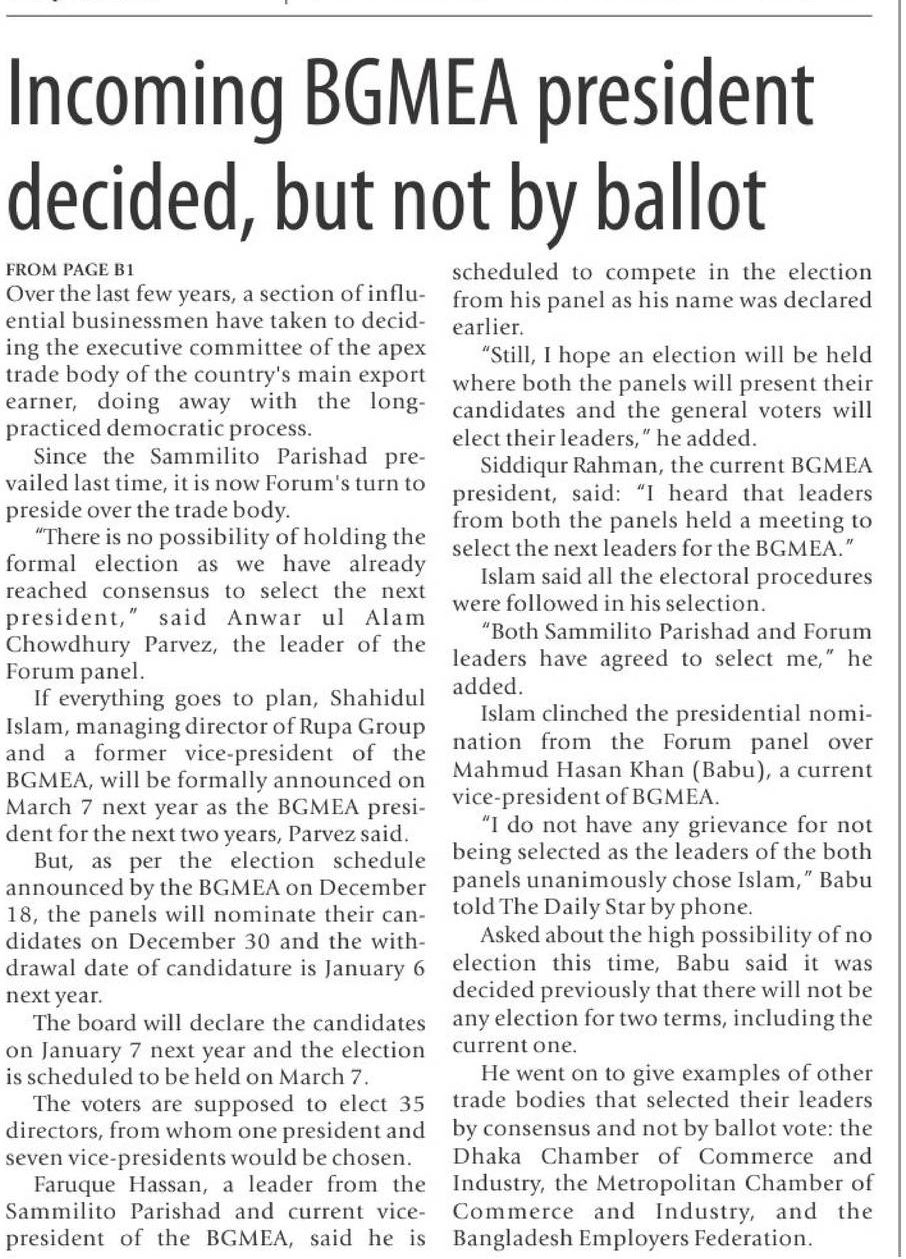 Incoming BGMEA president decided, but not by ballot

FROM PAGE B1
Over the last few years, a section of influential businessmen have taken to deciding the executive committee of the apex trade body of the country's main export earner, doing away with the long-practiced democratic process.

Since the Sammilito Parishad prevailed last time, it is now Forum's turn to preside over the trade body.

"There is no possibility of holding the formal election as we have already reached consensus to select the next president," said Anwar ul Alam Chowdhury Parvez, the leader of the Forum panel.

If everything goes to plan, Shahidul Islam, managing director of Rupa Group and a former vice-president of the BGMEA, will be formally announced on March 7 next year as the BGMEA president for the next two years, Parvez said.

But, as per the election schedule announced by the BGMEA on December 18, the panels will nominate their candidates on December 30 and the withdrawal date of candidature is January 6 next year.

The board will declare the candidates on January 7 next year and the election is scheduled to be held on March 7.

The voters are supposed to elect 35 directors, from whom one president and seven vice-presidents would be chosen.

Faruque Hassan, a leader from the Sammilito Parishad and current vice-president of the BGMEA, said he is scheduled to compete in the election from his panel as his name was declared earlier.

"Still, I hope an election will be held where both the panels will present their candidates and the general voters will elect their leaders," he added.

Siddiqur Rahman, the current BGMEA president, said: "I heard that leaders from both the panels held a meeting to select the next leaders for the BGMEA."

Islam said all the electoral procedures were followed in his selection.

"Both Sammilito Parishad and Forum leaders have agreed to select me," he added.

Islam clinched the presidential nomination from the Forum panel over Mahmud Hasan Khan (Babu), a current vice-president of BGMEA.

"I do not have any grievance for not being selected as the leaders of the both panels unanimously chose Islam," Babu told The Daily Star by phone.

Asked about the high possibility of no election this time, Babu said it was decided previously that there will not be any election for two terms, including the current one.

He went on to give examples of other trade bodies that selected their leaders by consensus and not by ballot vote: the Dhaka Chamber of Commerce and Industry, the Metropolitan Chamber of Commerce and Industry, and the Bangladesh Employers Federation.